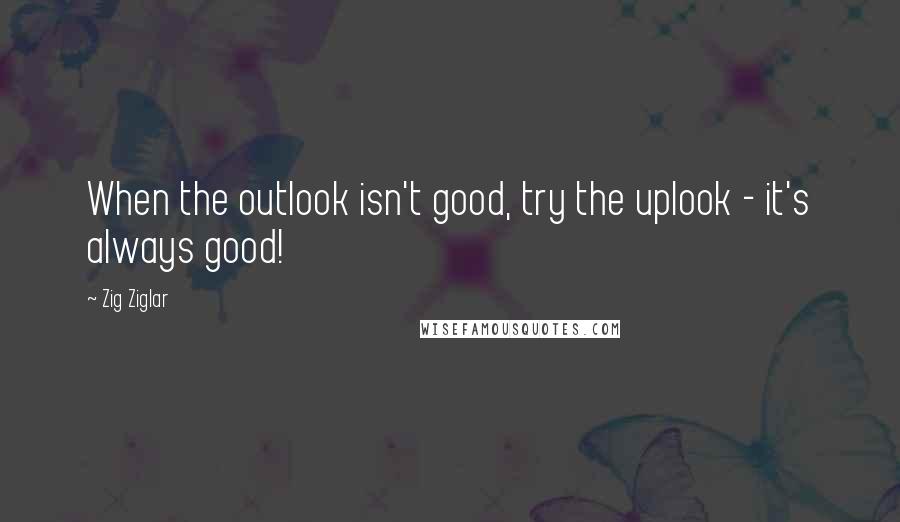 When the outlook isn't good, try the uplook - it's always good!

~ Zig Ziglar

WISEFAMOUSQUOTES.COM